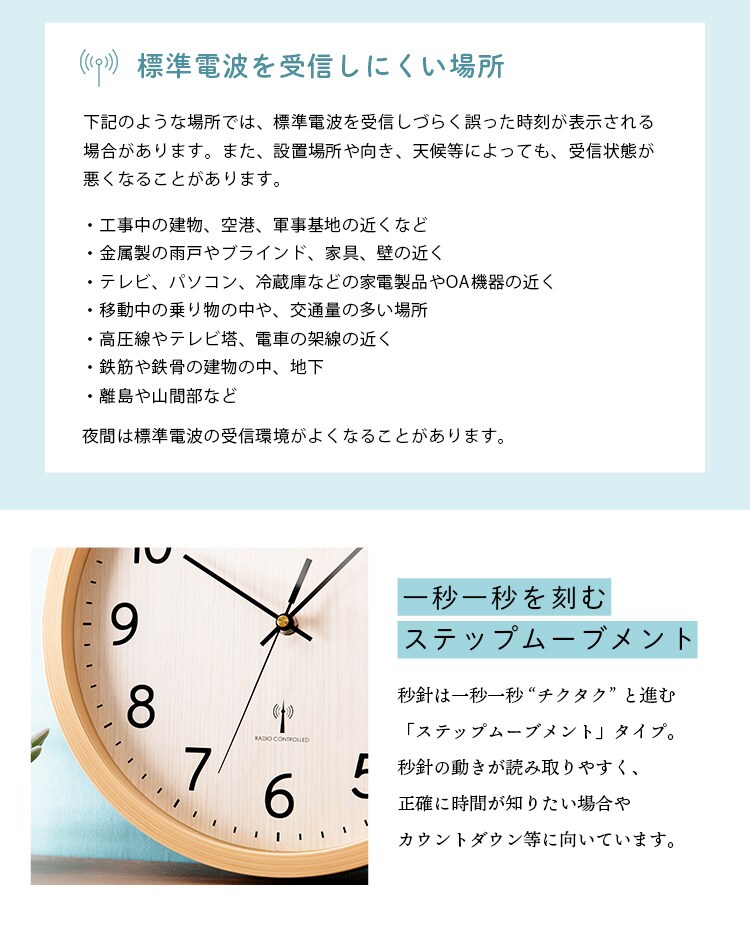 標準電波を受信しにくい場所

下記のような場所では、標準電波を受信しづらく誤った時刻が表示される場合があります。また、設置場所や向き、天候等によっても、受信状態が悪くなることがあります。

・工事中の建物、空港、軍事基地の近くなど
・金属製の雨戸やブラインド、家具、壁の近く
・テレビ、パソコン、冷蔵庫などの家電製品やOA機器の近く
・移動中の乗り物の中や、交通量の多い場所
・高圧線やテレビ塔、電車の架線の近く
・鉄筋や鉄骨の建物の中、地下
・離島や山間部など

夜間は標準電波の受信環境がよくなることがあります。

10
9
8
7
6
5
RADIO CONTROLLED

一秒一秒を刻む
ステップムーブメント

秒針は一秒一秒“チクタク”と進む
「ステップムーブメント」タイプ。
秒針の動きが読み取りやすく、
正確に時間が知りたい場合や
カウントダウン等に向いています。